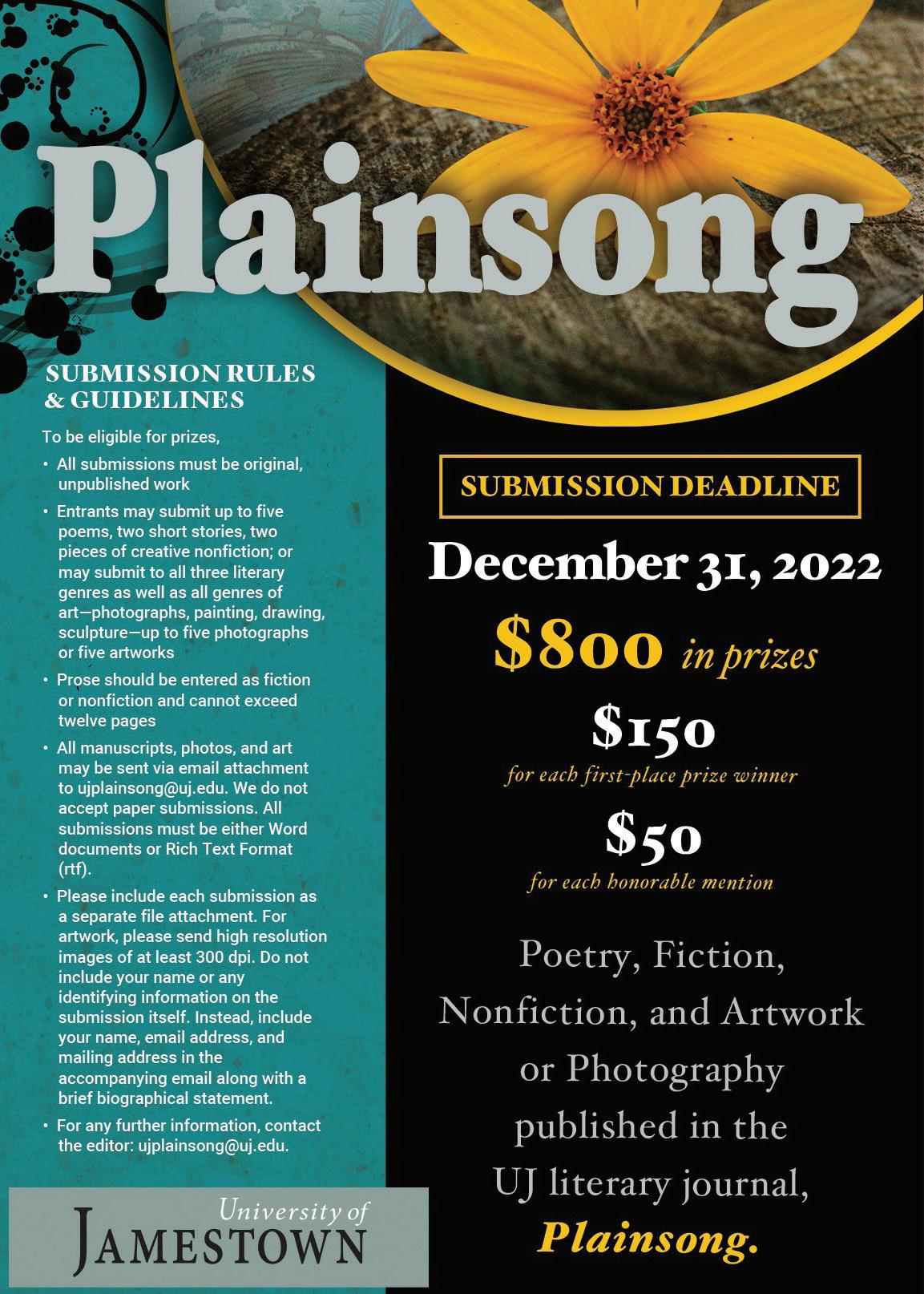 Plainsong

SUBMISSION RULES & GUIDELINES

To be eligible for prizes,

• All submissions must be original, unpublished work
• Entrants may submit up to five poems, two short stories, two pieces of creative nonfiction; or may submit to all three literary genres as well as all genres of art—photographs, painting, drawing, sculpture—up to five photographs or five artworks
• Prose should be entered as fiction or nonfiction and cannot exceed twelve pages
• All manuscripts, photos, and art may be sent via email attachment to ujplainsong@uj.edu. We do not accept paper submissions. All submissions must be either Word documents or Rich Text Format (rtf).
• Please include each submission as a separate file attachment. For artwork, please send high resolution images of at least 300 dpi. Do not include your name or any identifying information on the submission itself. Instead, include your name, email address, and mailing address in the accompanying email along with a brief biographical statement.
• For any further information, contact the editor: ujplainsong@uj.edu.

University of
JAMESTOWN

SUBMISSION DEADLINE

December 31, 2022

$800 in prizes

$150
for each first-place prize winner

$50
for each honorable mention

Poetry, Fiction, Nonfiction, and Artwork or Photography published in the UJ literary journal, Plainsong.